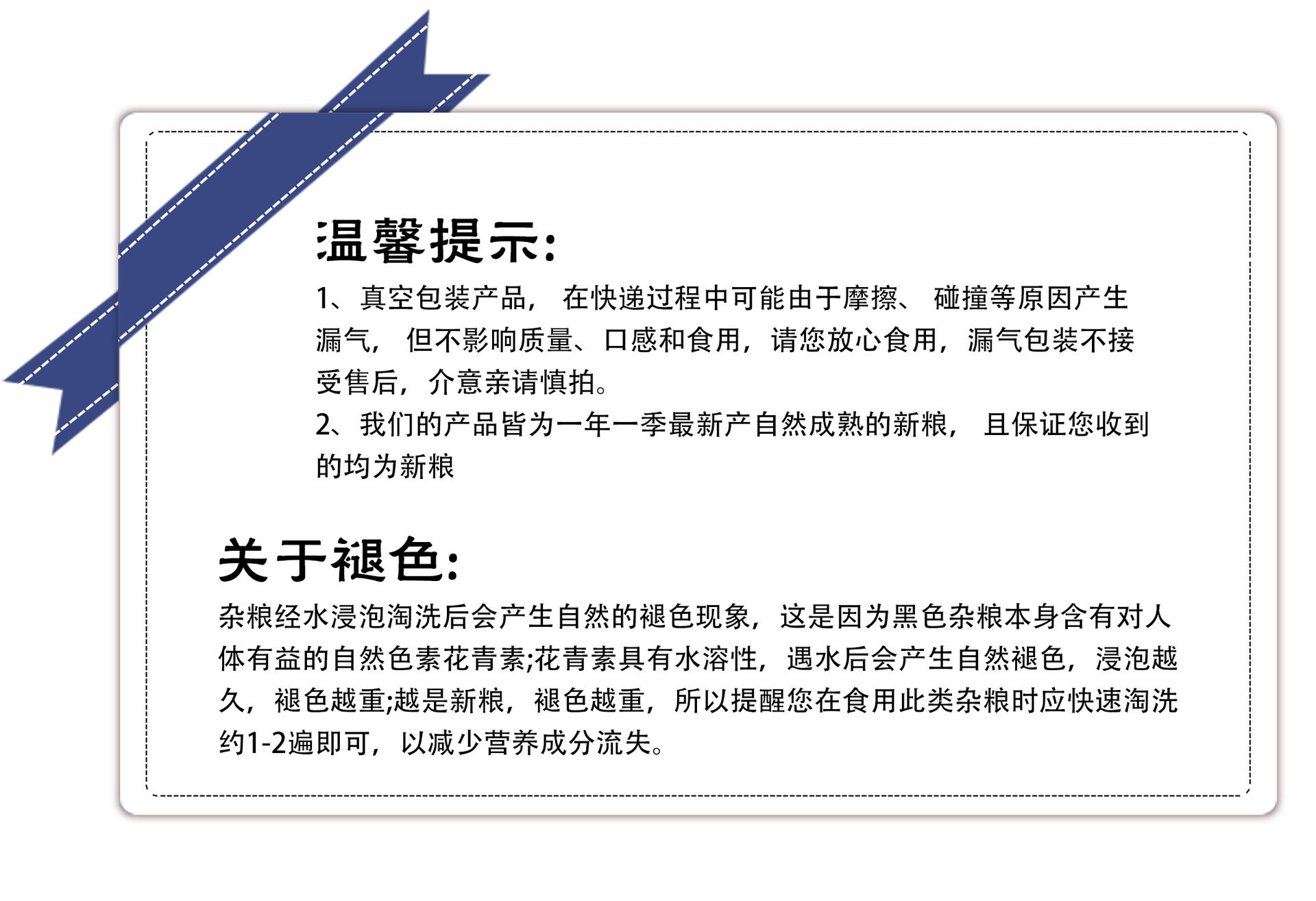 温馨提示:

1、真空包装产品，在快递过程中可能由于摩擦、碰撞等原因产生漏气，但不影响质量、口感和食用，请您放心食用，漏气包装不接受售后，介意亲请慎拍。

2、我们的产品皆为一年一季最新产自然成熟的新粮，且保证您收到的均为新粮

关于褪色:

杂粮经水浸泡淘洗后会产生自然的褪色现象，这是因为黑色杂粮本身含有对人体有益的自然色素花青素;花青素具有水溶性，遇水后会产生自然褪色，浸泡越久，褪色越重;越是新粮，褪色越重，所以提醒您在食用此类杂粮时应快速淘洗约1-2遍即可，以减少营养成分流失。